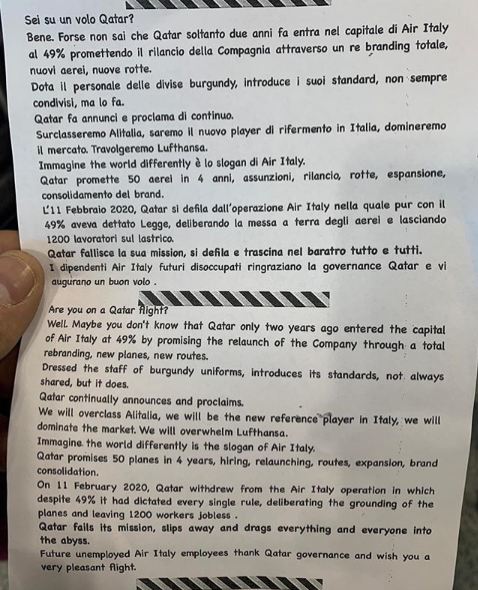 Sei su un volo Qatar?
Bene. Forse non sai che Qatar soltanto due anni fa entra nel capitale di Air Italy al 49% promettendo il rilancio della Compagnia attraverso un re branding totale, nuovi aerei, nuove rotte.
Dota il personale delle divise burgundy, introduce i suoi standard, non sempre condivisi, ma lo fa.
Qatar fa annunci e proclama di continuo.
Surclasseremo Alitalia, saremo il nuovo player di rifermento in Italia, domineremo il mercato. Travolgeremo Lufthansa.
Immagine the world differently è lo slogan di Air Italy.
Qatar promette 50 aerei in 4 anni, assunzioni, rilancio, rotte, espansione, consolidamento del brand.
L'11 Febbraio 2020, Qatar si defila dall'operazione Air Italy nella quale pur con il 49% aveva dettato Legge, deliberando la messa a terra degli aerei e lasciando 1200 lavoratori sul lastrico.
Qatar fallisce la sua mission, si defila e trascina nel baratro tutto e tutti.
I dipendenti Air Italy futuri disoccupati ringraziano la governance Qatar e vi augurano un buon volo .

Are you on a Qatar flight?
Well. Maybe you don't know that Qatar only two years ago entered the capital of Air Italy at 49% by promising the relaunch of the Company through a total rebranding, new planes, new routes.
Dressed the staff of burgundy uniforms, introduces its standards, not always shared, but it does.
Qatar continually announces and proclaims.
We will overclass Alitalia, we will be the new reference player in Italy, we will dominate the market. We will overwhelm Lufthansa.
Immagine the world differently is the slogan of Air Italy.
Qatar promises 50 planes in 4 years, hiring, relaunching, routes, expansion, brand consolidation.
On 11 February 2020, Qatar withdrew from the Air Italy operation in which despite 49% it had dictated every single rule, deliberating the grounding of the planes and leaving 1200 workers jobless .
Qatar fails its mission, slips away and drags everything and everyone into the abyss.
Future unemployed Air Italy employees thank Qatar governance and wish you a very pleasant flight.